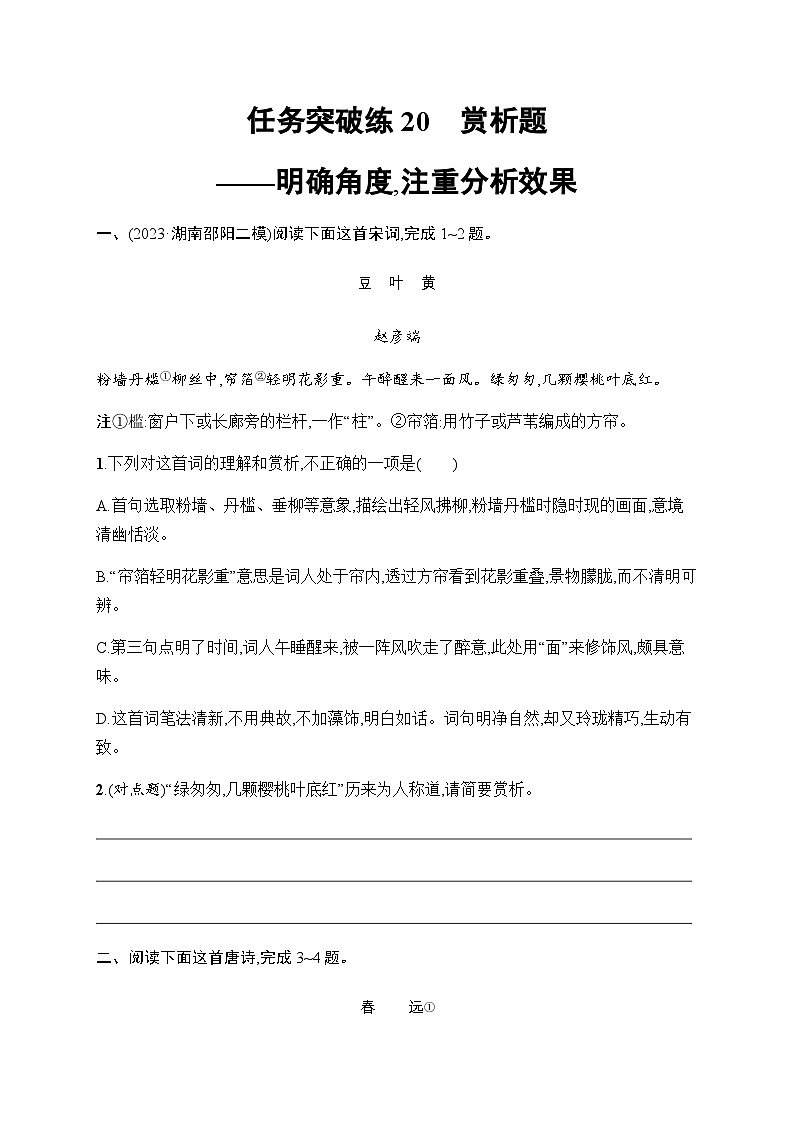 任务突破练 20　赏析题

——明确角度,注重分析效果

一、(2023·湖南邵阳二模)阅读下面这首宋词,完成 1~2 题。

豆　叶　黄

赵彦端

粉墙丹槛①柳丝中,帘箔②轻明花影重。午醉醒来一面风。绿匆匆,几颗樱桃叶底红。

注①槛:窗户下或长廊旁的栏杆,一作“柱”。②帘箔:用竹子或芦苇编成的方帘。

1.下列对这首词的理解和赏析,不正确的一项是(　　)

A.首句选取粉墙、丹槛、垂柳等意象,描绘出轻风拂柳,粉墙丹槛时隐时现的画面,意境清幽恬淡。

B.“帘箔轻明花影重”意思是词人处于帘内,透过方帘看到花影重叠,景物朦胧,而不清明可辨。

C.第三句点明了时间,词人午睡醒来,被一阵风吹走了醉意,此处用“面”来修饰风,颇具意味。

D.这首词笔法清新,不用典故,不加藻饰,明白如话。词句明净自然,却又玲珑精巧,生动有致。

2.(对点题)“绿匆匆,几颗樱桃叶底红”历来为人称道,请简要赏析。

二、阅读下面这首唐诗,完成 3~4 题。

春　　远①